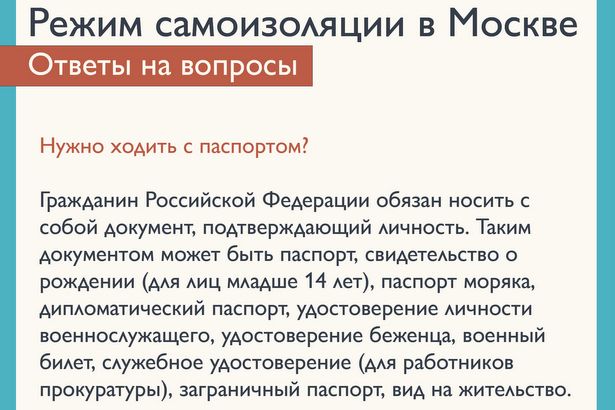 Режим самоизоляции в Москве

Ответы на вопросы

Нужно ходить с паспортом?

Гражданин Российской Федерации обязан носить с собой документ, подтверждающий личность. Таким документом может быть паспорт, свидетельство о рождении (для лиц младше 14 лет), паспорт моряка, дипломатический паспорт, удостоверение личности военнослужащего, удостоверение беженца, военный билет, служебное удостоверение (для работников прокуратуры), заграничный паспорт, вид на жительство.